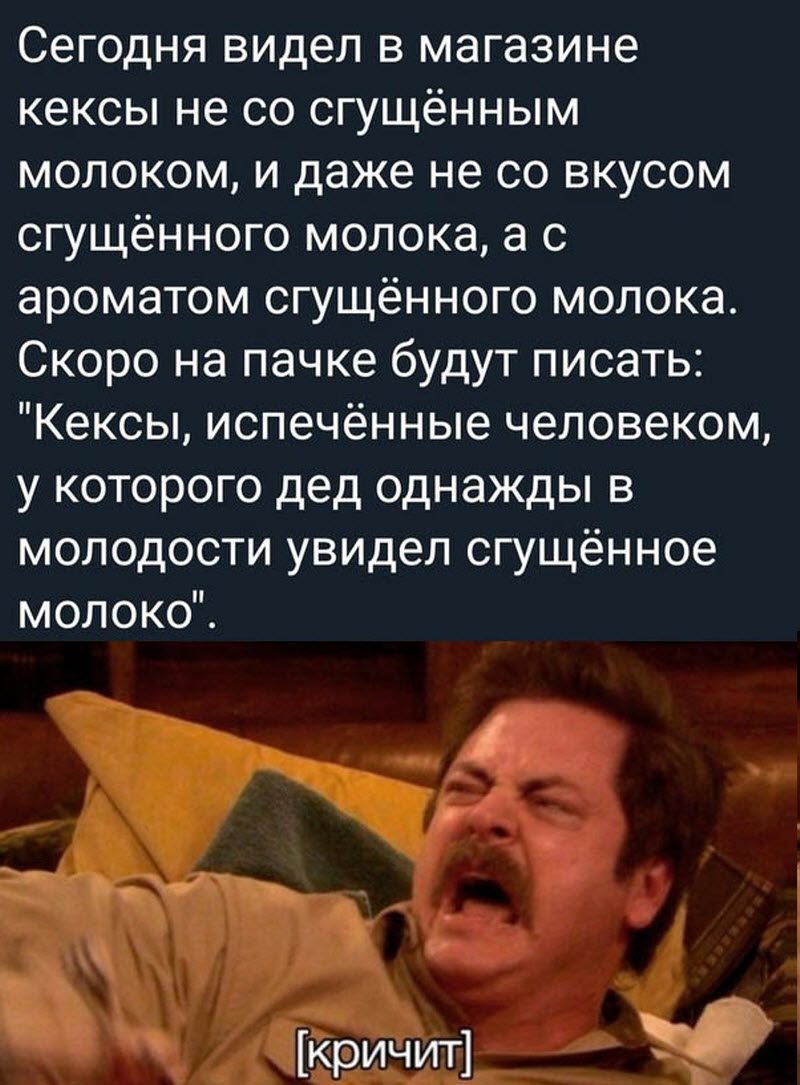 Сегодня видел в магазине кексы не со сгущённым молоком, и даже не со вкусом сгущённого молока, а с ароматом сгущённого молока. Скоро на пачке будут писать: "Кексы, испечённые человеком, у которого дед однажды в молодости увидел сгущённое молоко".

[кричит]